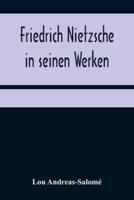 Friedrich Nietzsche in seinen Werken

Lou Andreas-Salomé